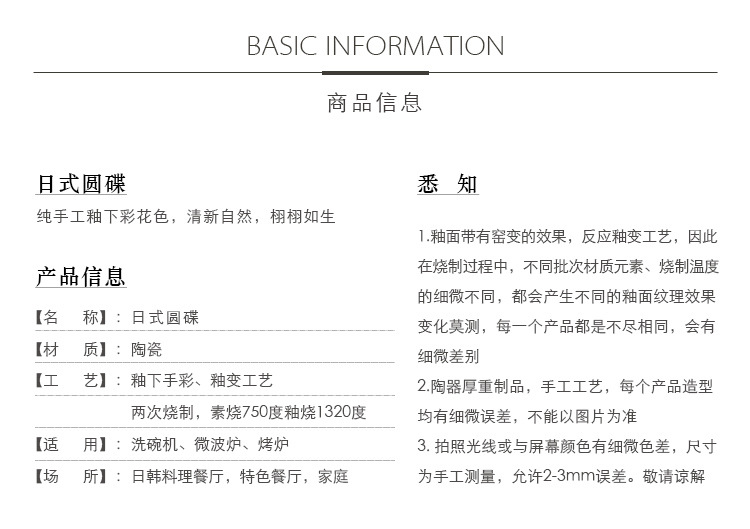 BASIC INFORMATION

商品信息

日式圆碟

纯手工釉下彩花色，清新自然，栩栩如生

产品信息

【名　称】：日式圆碟

【材　质】：陶瓷

【工　艺】：釉下手彩、釉变工艺
两次烧制，素烧750度釉烧1320度

【适　用】：洗碗机、微波炉、烤炉

【场　所】：日韩料理餐厅，特色餐厅，家庭

悉　知

1.釉面带有窑变的效果，反应釉变工艺，因此在烧制过程中，不同批次材质元素、烧制温度的细微不同，都会产生不同的釉面纹理效果变化莫测，每一个产品都是不尽相同，会有细微差别

2.陶器厚重制品，手工工艺，每个产品造型均有细微误差，不能以图片为准

3. 拍照光线或与屏幕颜色有细微色差，尺寸为手工测量，允许2-3mm误差。敬请谅解